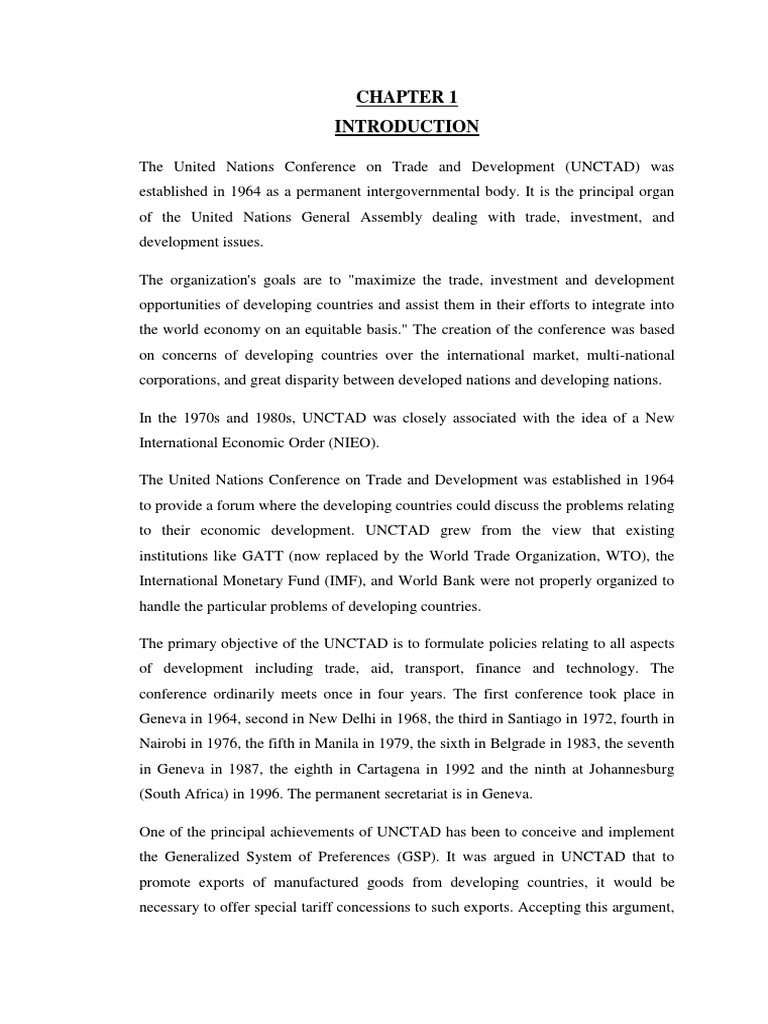 CHAPTER 1
INTRODUCTION

The United Nations Conference on Trade and Development (UNCTAD) was established in 1964 as a permanent intergovernmental body. It is the principal organ of the United Nations General Assembly dealing with trade, investment, and development issues.

The organization's goals are to "maximize the trade, investment and development opportunities of developing countries and assist them in their efforts to integrate into the world economy on an equitable basis." The creation of the conference was based on concerns of developing countries over the international market, multi-national corporations, and great disparity between developed nations and developing nations.

In the 1970s and 1980s, UNCTAD was closely associated with the idea of a New International Economic Order (NIEO).

The United Nations Conference on Trade and Development was established in 1964 to provide a forum where the developing countries could discuss the problems relating to their economic development. UNCTAD grew from the view that existing institutions like GATT (now replaced by the World Trade Organization, WTO), the International Monetary Fund (IMF), and World Bank were not properly organized to handle the particular problems of developing countries.

The primary objective of the UNCTAD is to formulate policies relating to all aspects of development including trade, aid, transport, finance and technology. The conference ordinarily meets once in four years. The first conference took place in Geneva in 1964, second in New Delhi in 1968, the third in Santiago in 1972, fourth in Nairobi in 1976, the fifth in Manila in 1979, the sixth in Belgrade in 1983, the seventh in Geneva in 1987, the eighth in Cartagena in 1992 and the ninth at Johannesburg (South Africa) in 1996. The permanent secretariat is in Geneva.

One of the principal achievements of UNCTAD has been to conceive and implement the Generalized System of Preferences (GSP). It was argued in UNCTAD that to promote exports of manufactured goods from developing countries, it would be necessary to offer special tariff concessions to such exports. Accepting this argument,